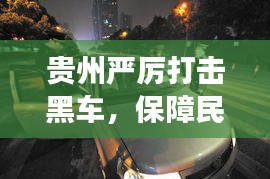 贵州严厉打击黑车，保障民